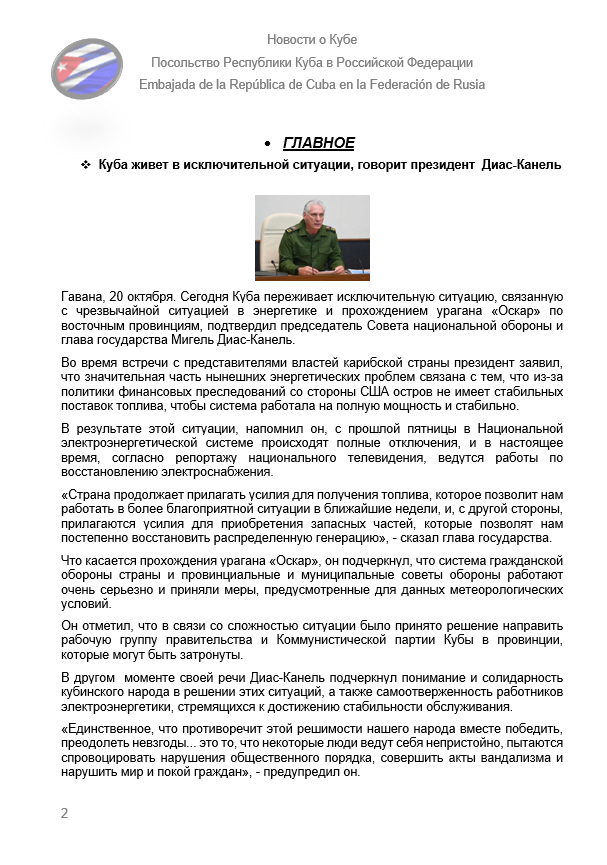 Новости о Кубе
Посольство Республики Куба в Российской Федерации
Embajada de la República de Cuba en la Federación de Rusia

• ГЛАВНОЕ

❖ Куба живет в исключительной ситуации, говорит президент Диас-Канель

Гавана, 20 октября. Сегодня Куба переживает исключительную ситуацию, связанную с чрезвычайной ситуацией в энергетике и прохождением урагана «Оскар» по восточным провинциям, подтвердил председатель Совета национальной обороны и глава государства Мигель Диас-Канель.

Во время встречи с представителями властей карибской страны президент заявил, что значительная часть нынешних энергетических проблем связана с тем, что из-за политики финансовых преследований со стороны США остров не имеет стабильных поставок топлива, чтобы система работала на полную мощность и стабильно.

В результате этой ситуации, напомнил он, с прошлой пятницы в Национальной электроэнергетической системе происходят полные отключения, и в настоящее время, согласно репортажу национального телевидения, ведутся работы по восстановлению электроснабжения.

«Страна продолжает прилагать усилия для получения топлива, которое позволит нам работать в более благоприятной ситуации в ближайшие недели, и, с другой стороны, прилагаются усилия для приобретения запасных частей, которые позволят нам постепенно восстановить распределенную генерацию», - сказал глава государства.

Что касается прохождения урагана «Оскар», он подчеркнул, что система гражданской обороны страны и провинциальные и муниципальные советы обороны работают очень серьезно и приняли меры, предусмотренные для данных метеорологических условий.

Он отметил, что в связи со сложностью ситуации было принято решение направить рабочую группу правительства и Коммунистической партии Кубы в провинции, которые могут быть затронуты.

В другом моменте своей речи Диас-Канель подчеркнул понимание и солидарность кубинского народа в решении этих ситуаций, а также самоотверженность работников электроэнергетики, стремящихся к достижению стабильности обслуживания.

«Единственное, что противоречит этой решимости нашего народа вместе победить, преодолеть невзгоды... это то, что некоторые люди ведут себя непристойно, пытаются спровоцировать нарушения общественного порядка, совершить акты вандализма и нарушить мир и покой граждан», - предупредил он.

2